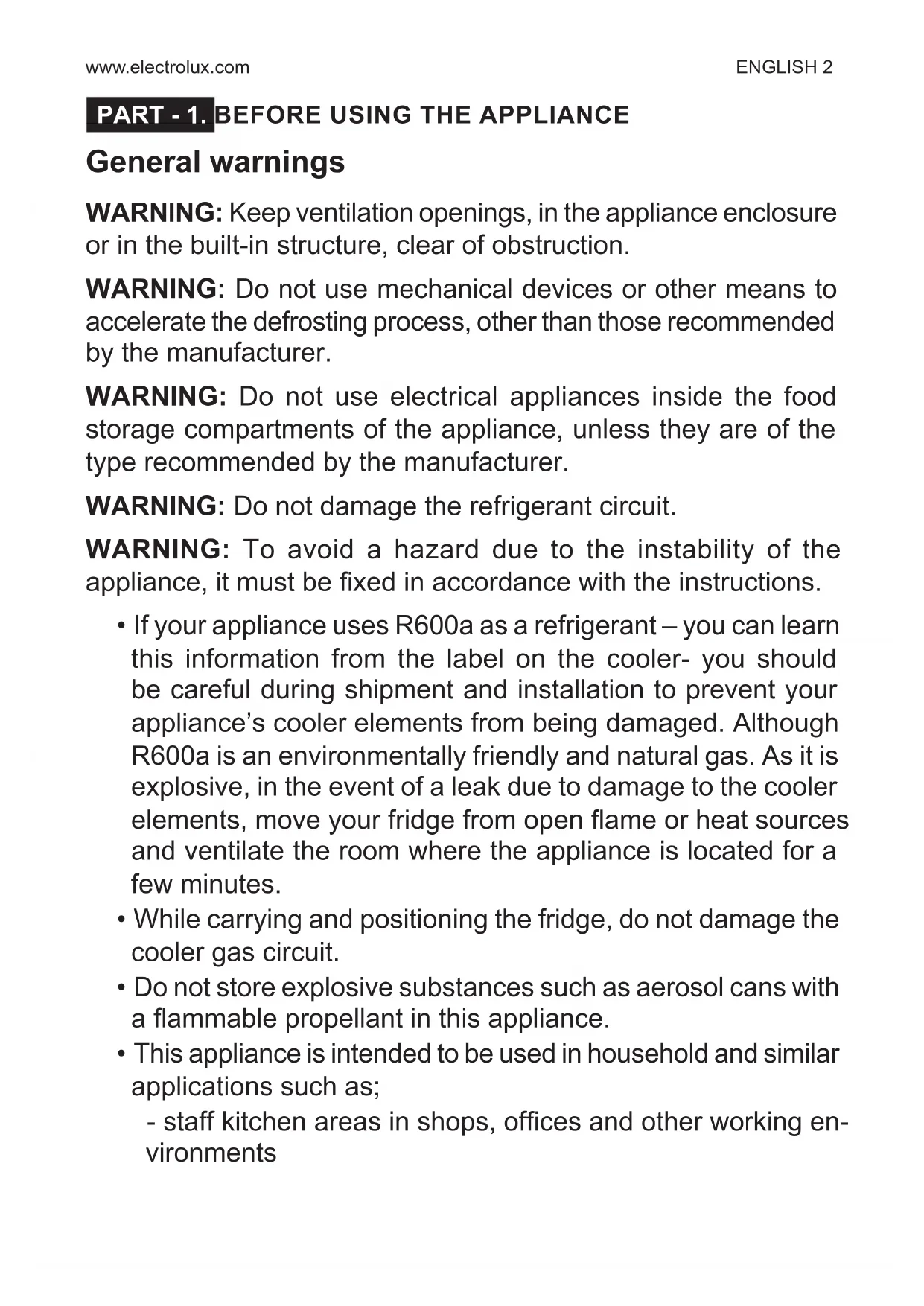 www.electrolux.com ENGLISH 2

PART - 1. BEFORE USING THE APPLIANCE

General warnings

WARNING: Keep ventilation openings, in the appliance enclosure or in the built-in structure, clear of obstruction.

WARNING: Do not use mechanical devices or other means to accelerate the defrosting process, other than those recommended by the manufacturer.

WARNING: Do not use electrical appliances inside the food storage compartments of the appliance, unless they are of the type recommended by the manufacturer.

WARNING: Do not damage the refrigerant circuit.

WARNING: To avoid a hazard due to the instability of the appliance, it must be fixed in accordance with the instructions.

• If your appliance uses R600a as a refrigerant – you can learn this information from the label on the cooler- you should be careful during shipment and installation to prevent your appliance's cooler elements from being damaged. Although R600a is an environmentally friendly and natural gas. As it is explosive, in the event of a leak due to damage to the cooler elements, move your fridge from open flame or heat sources and ventilate the room where the appliance is located for a few minutes.

• While carrying and positioning the fridge, do not damage the cooler gas circuit.

• Do not store explosive substances such as aerosol cans with a flammable propellant in this appliance.

• This appliance is intended to be used in household and similar applications such as;

- staff kitchen areas in shops, offices and other working environments